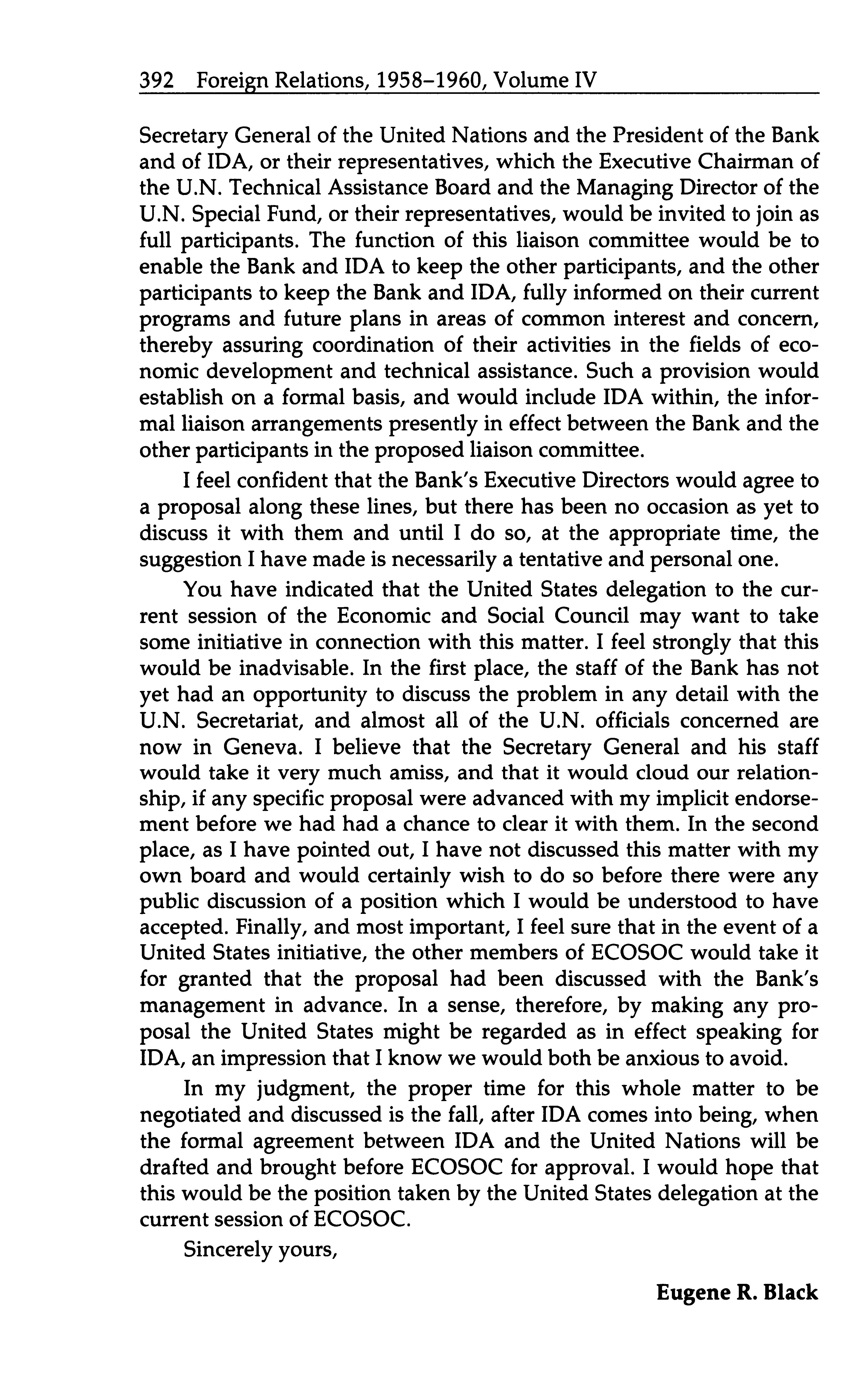 392 Foreign Relations, 1958–1960, Volume IV

Secretary General of the United Nations and the President of the Bank and of IDA, or their representatives, which the Executive Chairman of the U.N. Technical Assistance Board and the Managing Director of the U.N. Special Fund, or their representatives, would be invited to join as full participants. The function of this liaison committee would be to enable the Bank and IDA to keep the other participants, and the other participants to keep the Bank and IDA, fully informed on their current programs and future plans in areas of common interest and concern, thereby assuring coordination of their activities in the fields of economic development and technical assistance. Such a provision would establish on a formal basis, and would include IDA within, the informal liaison arrangements presently in effect between the Bank and the other participants in the proposed liaison committee.

I feel confident that the Bank's Executive Directors would agree to a proposal along these lines, but there has been no occasion as yet to discuss it with them and until I do so, at the appropriate time, the suggestion I have made is necessarily a tentative and personal one.

You have indicated that the United States delegation to the current session of the Economic and Social Council may want to take some initiative in connection with this matter. I feel strongly that this would be inadvisable. In the first place, the staff of the Bank has not yet had an opportunity to discuss the problem in any detail with the U.N. Secretariat, and almost all of the U.N. officials concerned are now in Geneva. I believe that the Secretary General and his staff would take it very much amiss, and that it would cloud our relationship, if any specific proposal were advanced with my implicit endorsement before we had had a chance to clear it with them. In the second place, as I have pointed out, I have not discussed this matter with my own board and would certainly wish to do so before there were any public discussion of a position which I would be understood to have accepted. Finally, and most important, I feel sure that in the event of a United States initiative, the other members of ECOSOC would take it for granted that the proposal had been discussed with the Bank's management in advance. In a sense, therefore, by making any proposal the United States might be regarded as in effect speaking for IDA, an impression that I know we would both be anxious to avoid.

In my judgment, the proper time for this whole matter to be negotiated and discussed is the fall, after IDA comes into being, when the formal agreement between IDA and the United Nations will be drafted and brought before ECOSOC for approval. I would hope that this would be the position taken by the United States delegation at the current session of ECOSOC.

Sincerely yours,

Eugene R. Black